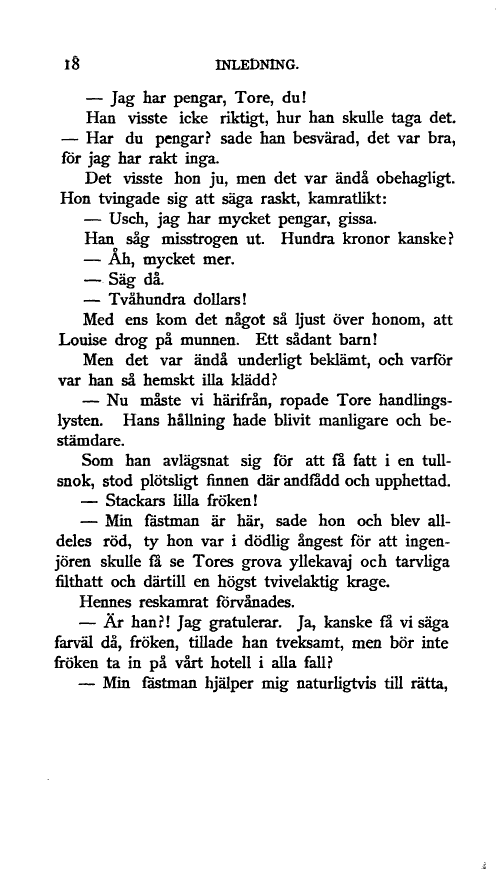 18 INLEDNING.

— Jag har pengar, Tore, du!

Han visste icke riktigt, hur han skulle taga det.

— Har du pengar? sade han besvärad, det var bra, för jag har rakt inga.

Det visste hon ju, men det var ändå obehagligt. Hon tvingade sig att säga raskt, kamratlikt:

— Usch, jag har mycket pengar, gissa.

Han såg misstrogen ut. Hundra kronor kanske?

— Åh, mycket mer.

— Säg då.

— Tvåhundra dollars!

Med ens kom det något så ljust över honom, att Louise drog på munnen. Ett sådant barn!

Men det var ändå underligt beklämt, och varför var han så hemskt illa klädd?

— Nu måste vi härifrån, ropade Tore handlingslysten. Hans hållning hade blivit manligare och bestämdare.

Som han avlägsnat sig för att få fatt i en tullsnok, stod plötsligt finnen där andfådd och upphettad.

— Stackars lilla fröken!

— Min fästman är här, sade hon och blev alldeles röd, ty hon var i dödlig ångest för att ingenjören skulle få se Tores grova yllekavaj och tarvliga filthatt och därtill en högst tvivelaktig krage.

Hennes reskamrat förvånades.

— Är han?! Jag gratulerar. Ja, kanske få vi säga farväl då, fröken, tillade han tveksamt, men bör inte fröken ta in på vårt hotell i alla fall?

— Min fästman hjälper mig naturligtvis till rätta,